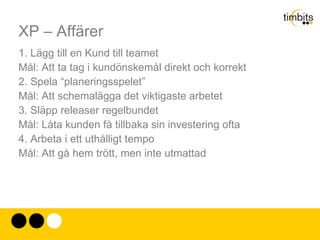 timbits

XP – Affärer

1. Lägg till en Kund till teamet
Mål: Att ta tag i kundönskemål direkt och korrekt
2. Spela "planeringsspelet"
Mål: Att schemalägga det viktigaste arbetet
3. Släpp releaser regelbundet
Mål: Låta kunden få tillbaka sin investering ofta
4. Arbeta i ett uthålligt tempo
Mål: Att gå hem trött, men inte utmattad